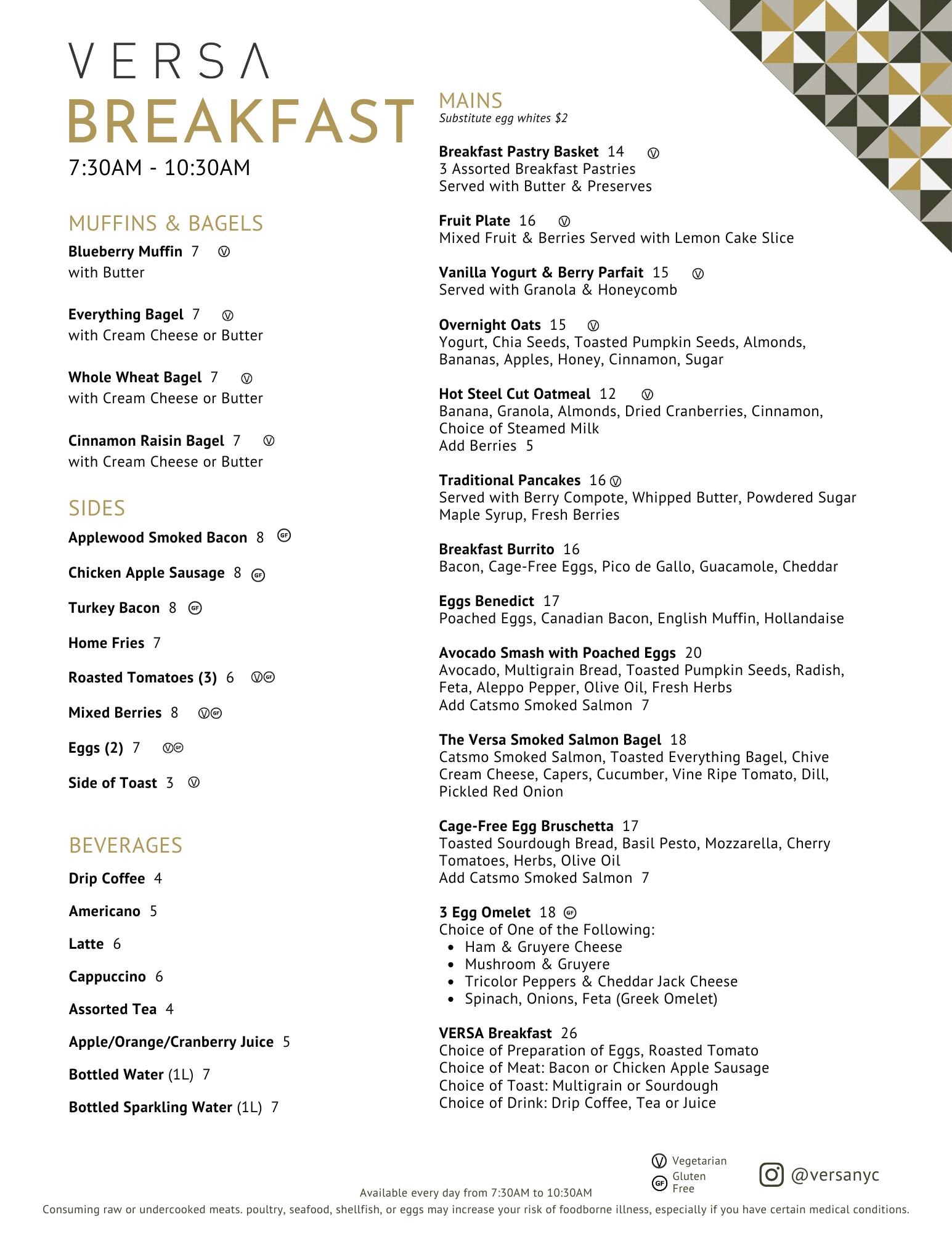 VERSA
BREAKFAST
7:30AM - 10:30AM

MUFFINS & BAGELS

Blueberry Muffin 7 Ⓥ
with Butter

Everything Bagel 7 Ⓥ
with Cream Cheese or Butter

Whole Wheat Bagel 7 Ⓥ
with Cream Cheese or Butter

Cinnamon Raisin Bagel 7 Ⓥ
with Cream Cheese or Butter

SIDES

Applewood Smoked Bacon 8 GF

Chicken Apple Sausage 8 GF

Turkey Bacon 8 GF

Home Fries 7

Roasted Tomatoes (3) 6 Ⓥ GF

Mixed Berries 8 Ⓥ GF

Eggs (2) 7 Ⓥ GF

Side of Toast 3 Ⓥ

BEVERAGES

Drip Coffee 4

Americano 5

Latte 6

Cappuccino 6

Assorted Tea 4

Apple/Orange/Cranberry Juice 5

Bottled Water (1L) 7

Bottled Sparkling Water (1L) 7

MAINS
Substitute egg whites $2

Breakfast Pastry Basket 14 Ⓥ
3 Assorted Breakfast Pastries
Served with Butter & Preserves

Fruit Plate 16 Ⓥ
Mixed Fruit & Berries Served with Lemon Cake Slice

Vanilla Yogurt & Berry Parfait 15 Ⓥ
Served with Granola & Honeycomb

Overnight Oats 15 Ⓥ
Yogurt, Chia Seeds, Toasted Pumpkin Seeds, Almonds, Bananas, Apples, Honey, Cinnamon, Sugar

Hot Steel Cut Oatmeal 12 Ⓥ
Banana, Granola, Almonds, Dried Cranberries, Cinnamon, Choice of Steamed Milk
Add Berries 5

Traditional Pancakes 16 Ⓥ
Served with Berry Compote, Whipped Butter, Powdered Sugar Maple Syrup, Fresh Berries

Breakfast Burrito 16
Bacon, Cage-Free Eggs, Pico de Gallo, Guacamole, Cheddar

Eggs Benedict 17
Poached Eggs, Canadian Bacon, English Muffin, Hollandaise

Avocado Smash with Poached Eggs 20
Avocado, Multigrain Bread, Toasted Pumpkin Seeds, Radish, Feta, Aleppo Pepper, Olive Oil, Fresh Herbs
Add Catsmo Smoked Salmon 7

The Versa Smoked Salmon Bagel 18
Catsmo Smoked Salmon, Toasted Everything Bagel, Chive Cream Cheese, Capers, Cucumber, Vine Ripe Tomato, Dill, Pickled Red Onion

Cage-Free Egg Bruschetta 17
Toasted Sourdough Bread, Basil Pesto, Mozzarella, Cherry Tomatoes, Herbs, Olive Oil
Add Catsmo Smoked Salmon 7

3 Egg Omelet 18 GF
Choice of One of the Following:
• Ham & Gruyere Cheese
• Mushroom & Gruyere
• Tricolor Peppers & Cheddar Jack Cheese
• Spinach, Onions, Feta (Greek Omelet)

VERSA Breakfast 26
Choice of Preparation of Eggs, Roasted Tomato
Choice of Meat: Bacon or Chicken Apple Sausage
Choice of Toast: Multigrain or Sourdough
Choice of Drink: Drip Coffee, Tea or Juice

Ⓥ Vegetarian
GF Gluten Free

@versanyc

Available every day from 7:30AM to 10:30AM
Consuming raw or undercooked meats. poultry, seafood, shellfish, or eggs may increase your risk of foodborne illness, especially if you have certain medical conditions.